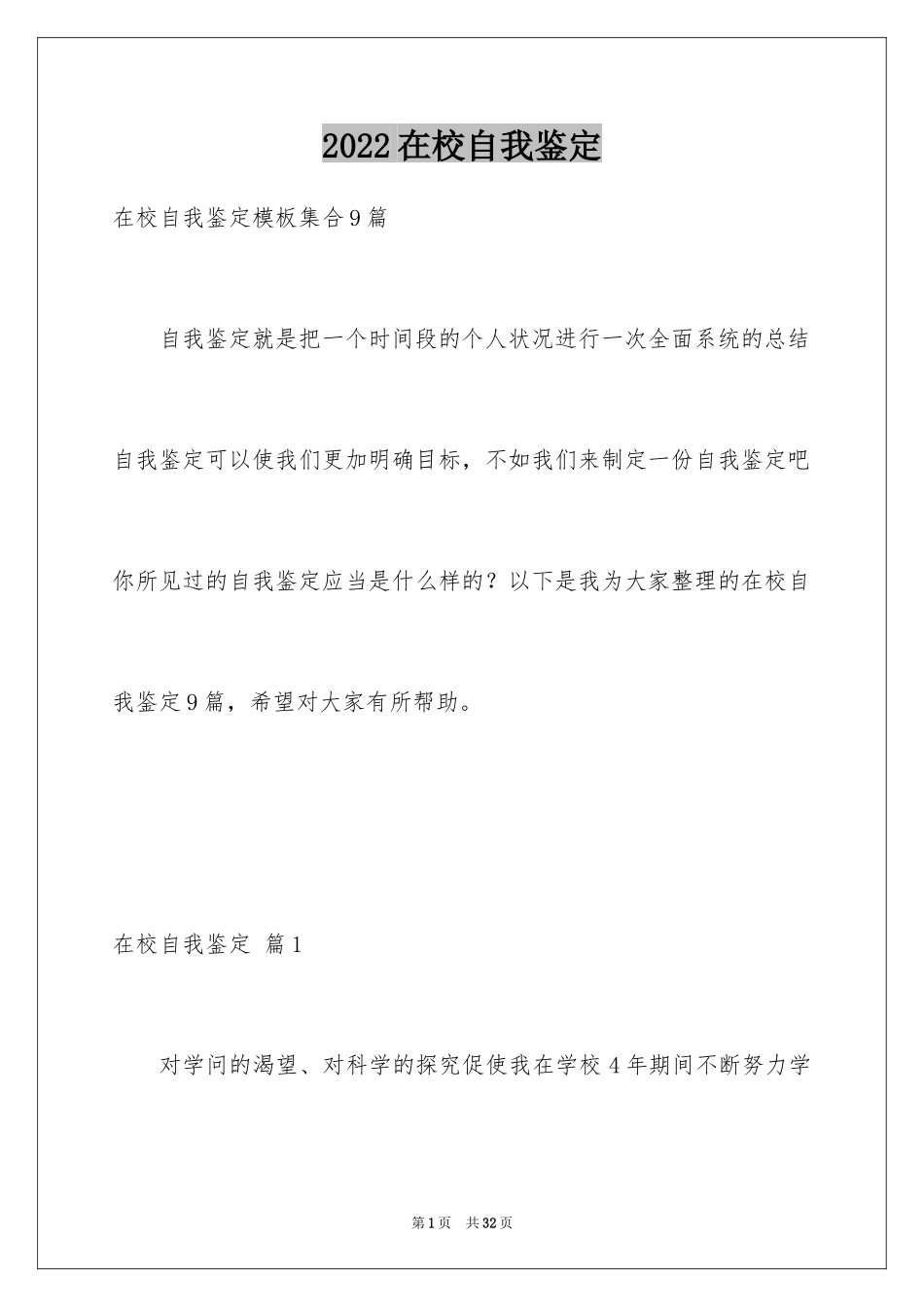 2022在校自我鉴定

在校自我鉴定模板集合9篇

自我鉴定就是把一个时间段的个人状况进行一次全面系统的总结自我鉴定可以使我们更加明确目标，不如我们来制定一份自我鉴定吧你所见过的自我鉴定应当是什么样的？以下是我为大家整理的在校自我鉴定9篇，希望对大家有所帮助。

在校自我鉴定 篇1

对学问的渴望、对科学的探究促使我在学校4年期间不断努力学

第1页 共32页